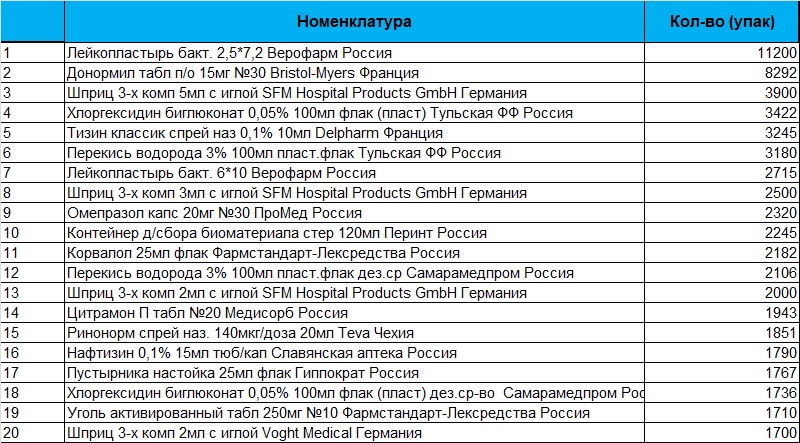 |  | Номенклатура | Кол-во (упак) |
|---|---|---|
| 1 | Лейкопластырь бакт. 2,5*7,2 Верофарм Россия | 11200 |
| 2 | Донормил табл п/о 15мг №30 Bristol-Myers Франция | 8292 |
| 3 | Шприц 3-х комп 5мл с иглой SFM Hospital Products GmbH Германия | 3900 |
| 4 | Хлоргексидин биглюконат 0,05% 100мл флак (пласт) Тульская ФФ Россия | 3422 |
| 5 | Тизин классик спрей наз 0,1% 10мл Delpharm Франция | 3245 |
| 6 | Перекись водорода 3% 100мл пласт.флак Тульская ФФ Россия | 3180 |
| 7 | Лейкопластырь бакт. 6*10 Верофарм Россия | 2715 |
| 8 | Шприц 3-х комп 3мл с иглой SFM Hospital Products GmbH Германия | 2500 |
| 9 | Омепразол капс 20мг №30 ПроМед Россия | 2320 |
| 10 | Контейнер д/сбора биоматериала стер 120мл Перинт Россия | 2245 |
| 11 | Корвалол 25мл флак Фармстандарт-Лексредства Россия | 2182 |
| 12 | Перекись водорода 3% 100мл пласт.флак дез.ср Самарамедпром Россия | 2106 |
| 13 | Шприц 3-х комп 2мл с иглой SFM Hospital Products GmbH Германия | 2000 |
| 14 | Цитрамон П табл №20 Медисорб Россия | 1943 |
| 15 | Ринонорм спрей наз. 140мкг/доза 20мл Teva Чехия | 1851 |
| 16 | Нафтизин 0,1% 15мл тюб/кап Славянская аптека Россия | 1790 |
| 17 | Пустырника настойка 25мл флак Гиппократ Россия | 1767 |
| 18 | Хлоргексидин биглюконат 0,05% 100мл флак (пласт) дез.ср-во Самарамедпром Рос | 1736 |
| 19 | Уголь активированный табл 250мг №10 Фармстандарт-Лексредства Россия | 1710 |
| 20 | Шприц 3-х комп 2мл с иглой Voght Medical Германия | 1700 |